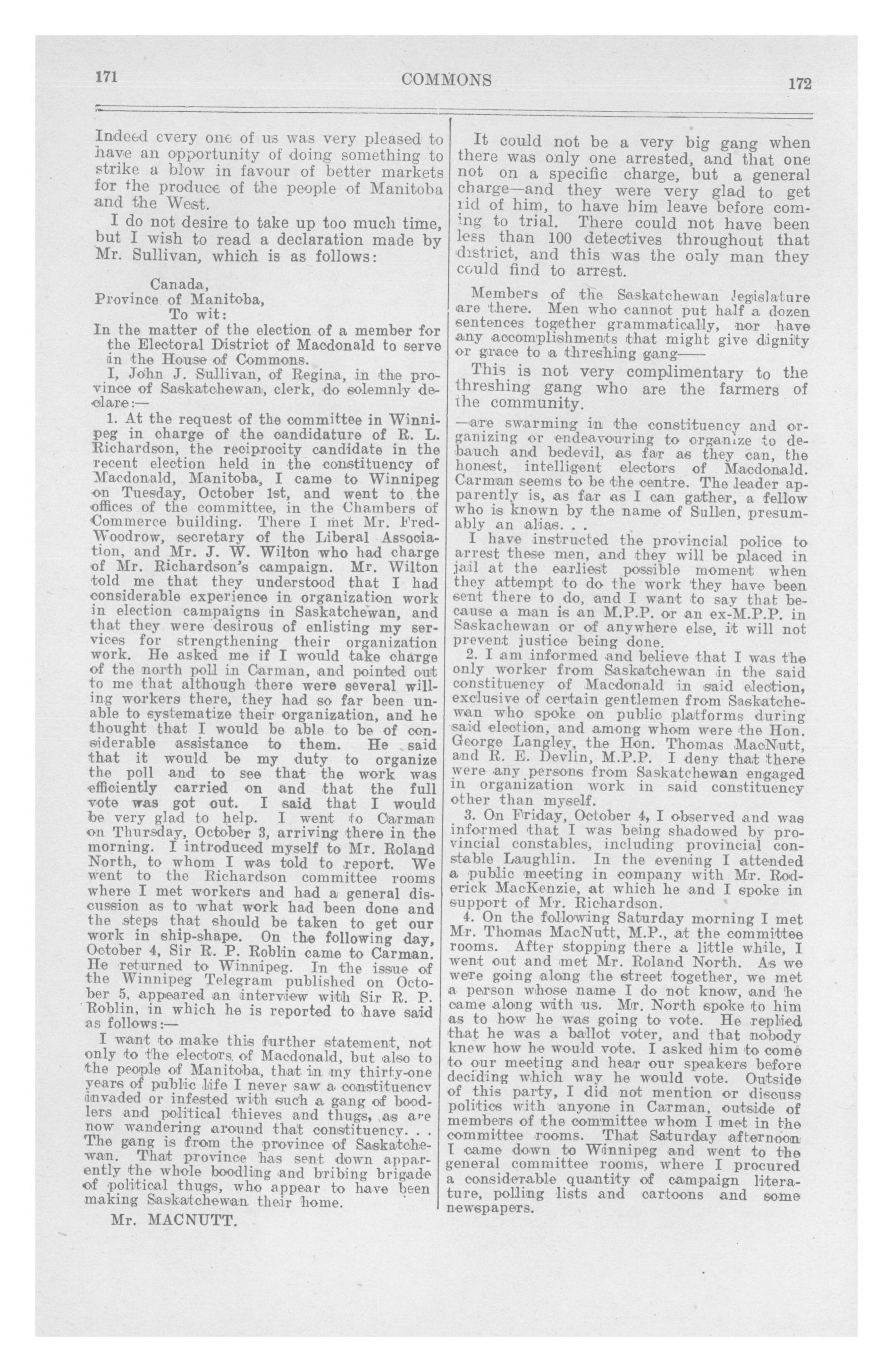 171 COMMONS 172

Indeed every one of us was very pleased to have an opportunity of doing something to strike a blow in favour of better markets for the produce of the people of Manitoba and the West.

I do not desire to take up too much time, but I wish to read a declaration made by Mr. Sullivan, which is as follows:

Canada,
Province of Manitoba,
To wit:
In the matter of the election of a member for the Electoral District of Macdonald to serve in the House of Commons.

I, John J. Sullivan, of Regina, in the province of Saskatchewan, clerk, do solemnly declare:—

1. At the request of the committee in Winnipeg in charge of the candidature of R. L. Richardson, the reciprocity candidate in the recent election held in the constituency of Macdonald, Manitoba, I came to Winnipeg on Tuesday, October 1st, and went to the offices of the committee, in the Chambers of Commerce building. There I met Mr. Fred-Woodrow, secretary of the Liberal Association, and Mr. J. W. Wilton who had charge of Mr. Richardson's campaign. Mr. Wilton told me that they understood that I had considerable experience in organization work in election campaigns in Saskatchewan, and that they were desirous of enlisting my services for strengthening their organization work. He asked me if I would take charge of the north poll in Carman, and pointed out to me that although there were several willing workers there, they had so far been unable to systematize their organization, and he thought that I would be able to be of considerable assistance to them. He said that it would be my duty to organize the poll and to see that the work was efficiently carried on and that the full vote was got out. I said that I would be very glad to help. I went to Carman on Thursday, October 3, arriving there in the morning. I introduced myself to Mr. Roland North, to whom I was told to report. We went to the Richardson committee rooms where I met workers and had a general discussion as to what work had been done and the steps that should be taken to get our work in ship-shape. On the following day, October 4, Sir R. P. Roblin came to Carman. He returned to Winnipeg. In the issue of the Winnipeg Telegram published on October 5, appeared an interview with Sir R. P. Roblin, in which he is reported to have said as follows:—

I want to make this further statement, not only to the electors of Macdonald, but also to the people of Manitoba, that in my thirty-one years of public life I never saw a constituency invaded or infested with such a gang of boodlers and political thieves and thugs, as are now wandering around that constituency. . . The gang is from the province of Saskatchewan. That province has sent down apparently the whole boodling and bribing brigade of political thugs, who appear to have been making Saskatchewan their home.

Mr. MACNUTT.

It could not be a very big gang when there was only one arrested, and that one not on a specific charge, but a general charge—and they were very glad to get rid of him, to have him leave before coming to trial. There could not have been less than 100 detectives throughout that district, and this was the only man they could find to arrest.

Members of the Saskatchewan legislature are there. Men who cannot put half a dozen sentences together grammatically, nor have any accomplishments that might give dignity or grace to a threshing gang——

This is not very complimentary to the threshing gang who are the farmers of the community.

—are swarming in the constituency and organizing or endeavouring to organize to debauch and bedevil, as far as they can, the honest, intelligent electors of Macdonald. Carman seems to be the centre. The leader apparently is, as far as I can gather, a fellow who is known by the name of Sullen, presumably an alias. . .

I have instructed the provincial police to arrest these men, and they will be placed in jail at the earliest possible moment when they attempt to do the work they have been sent there to do, and I want to say that because a man is an M.P.P. or an ex-M.P.P. in Saskachewan or of anywhere else, it will not prevent justice being done.

2. I am informed and believe that I was the only worker from Saskatchewan in the said constituency of Macdonald in said election, exclusive of certain gentlemen from Saskatchewan who spoke on public platforms during said election, and among whom were the Hon. George Langley, the Hon. Thomas MacNutt, and R. E. Devlin, M.P.P. I deny that there were any persons from Saskatchewan engaged in organization work in said constituency other than myself.

3. On Friday, October 4, I observed and was informed that I was being shadowed by provincial constables, including provincial constable Laughlin. In the evening I attended a public meeting in company with Mr. Roderick MacKenzie, at which he and I spoke in support of Mr. Richardson.

4. On the following Saturday morning I met Mr. Thomas MacNutt, M.P., at the committee rooms. After stopping there a little while, I went out and met Mr. Roland North. As we were going along the street together, we met a person whose name I do not know, and he came along with us. Mr. North spoke to him as to how he was going to vote. He replied that he was a ballot voter, and that nobody knew how he would vote. I asked him to come to our meeting and hear our speakers before deciding which way he would vote. Outside of this party, I did not mention or discuss politics with anyone in Carman, outside of members of the committee whom I met in the committee rooms. That Saturday afternoon I came down to Winnipeg and went to the general committee rooms, where I procured a considerable quantity of campaign literature, polling lists and cartoons and some newspapers.